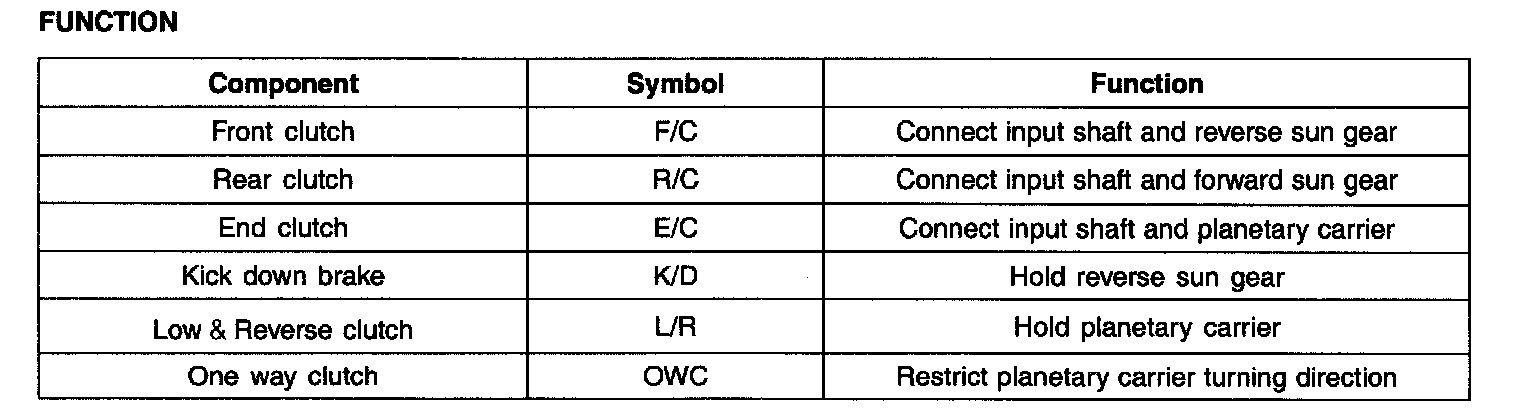 FUNCTION

| Component | Symbol | Function |
|---|---|---|
| Front clutch | F/C | Connect input shaft and reverse sun gear |
| Rear clutch | R/C | Connect input shaft and forward sun gear |
| End clutch | E/C | Connect input shaft and planetary carrier |
| Kick down brake | K/D | Hold reverse sun gear |
| Low & Reverse clutch | L/R | Hold planetary carrier |
| One way clutch | OWC | Restrict planetary carrier turning direction |